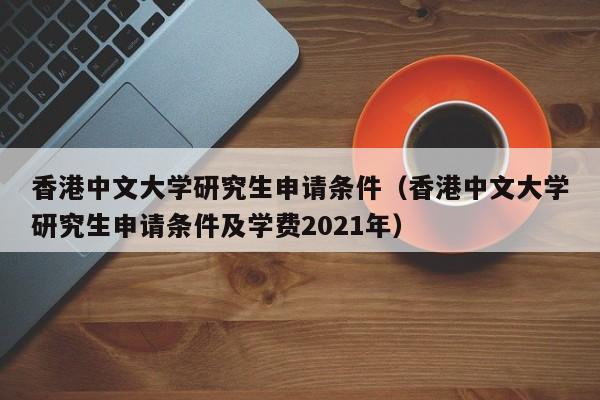 香港中文大学研究生申请条件（香港中文大学研究生申请条件及学费2021年）